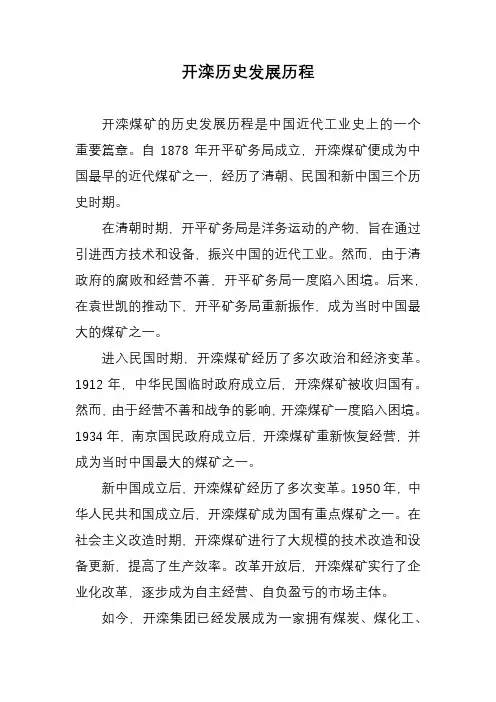 开滦历史发展历程

开滦煤矿的历史发展历程是中国近代工业史上的一个重要篇章。自 1878 年开平矿务局成立，开滦煤矿便成为中国最早的近代煤矿之一，经历了清朝、民国和新中国三个历史时期。

在清朝时期，开平矿务局是洋务运动的产物，旨在通过引进西方技术和设备，振兴中国的近代工业。然而，由于清政府的腐败和经营不善，开平矿务局一度陷入困境。后来，在袁世凯的推动下，开平矿务局重新振作，成为当时中国最大的煤矿之一。

进入民国时期，开滦煤矿经历了多次政治和经济变革。1912 年，中华民国临时政府成立后，开滦煤矿被收归国有。然而，由于经营不善和战争的影响，开滦煤矿一度陷入困境。1934 年，南京国民政府成立后，开滦煤矿重新恢复经营，并成为当时中国最大的煤矿之一。

新中国成立后，开滦煤矿经历了多次变革。1950 年，中华人民共和国成立后，开滦煤矿成为国有重点煤矿之一。在社会主义改造时期，开滦煤矿进行了大规模的技术改造和设备更新，提高了生产效率。改革开放后，开滦煤矿实行了企业化改革，逐步成为自主经营、自负盈亏的市场主体。

如今，开滦集团已经发展成为一家拥有煤炭、煤化工、